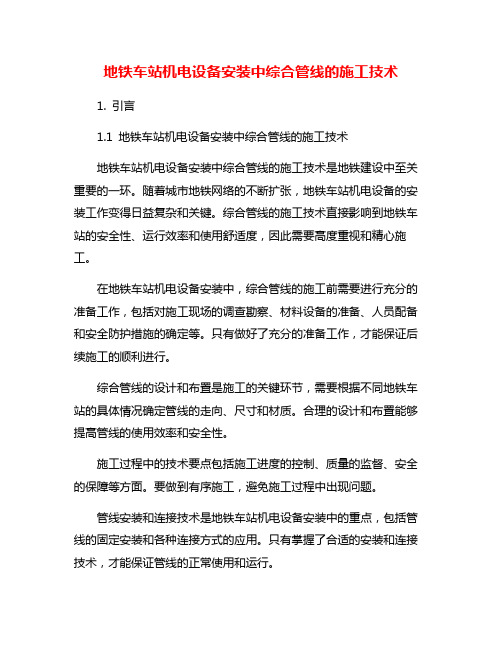 地铁车站机电设备安装中综合管线的施工技术

1. 引言

1.1 地铁车站机电设备安装中综合管线的施工技术

地铁车站机电设备安装中综合管线的施工技术是地铁建设中至关重要的一环。随着城市地铁网络的不断扩张，地铁车站机电设备的安装工作变得日益复杂和关键。综合管线的施工技术直接影响到地铁车站的安全性、运行效率和使用舒适度，因此需要高度重视和精心施工。

在地铁车站机电设备安装中，综合管线的施工前需要进行充分的准备工作，包括对施工现场的调查勘察、材料设备的准备、人员配备和安全防护措施的确定等。只有做好了充分的准备工作，才能保证后续施工的顺利进行。

综合管线的设计和布置是施工的关键环节，需要根据不同地铁车站的具体情况确定管线的走向、尺寸和材质。合理的设计和布置能够提高管线的使用效率和安全性。

施工过程中的技术要点包括施工进度的控制、质量的监督、安全的保障等方面。要做到有序施工，避免施工过程中出现问题。

管线安装和连接技术是地铁车站机电设备安装中的重点，包括管线的固定安装和各种连接方式的应用。只有掌握了合适的安装和连接技术，才能保证管线的正常使用和运行。